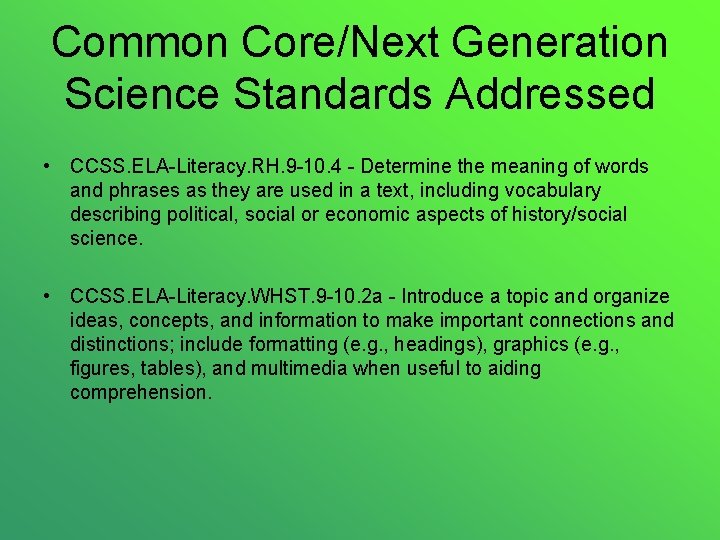 Common Core/Next Generation Science Standards Addressed

• CCSS.ELA-Literacy.RH.9-10.4 - Determine the meaning of words and phrases as they are used in a text, including vocabulary describing political, social or economic aspects of history/social science.

• CCSS.ELA-Literacy.WHST.9-10.2a - Introduce a topic and organize ideas, concepts, and information to make important connections and distinctions; include formatting (e.g., headings), graphics (e.g., figures, tables), and multimedia when useful to aiding comprehension.